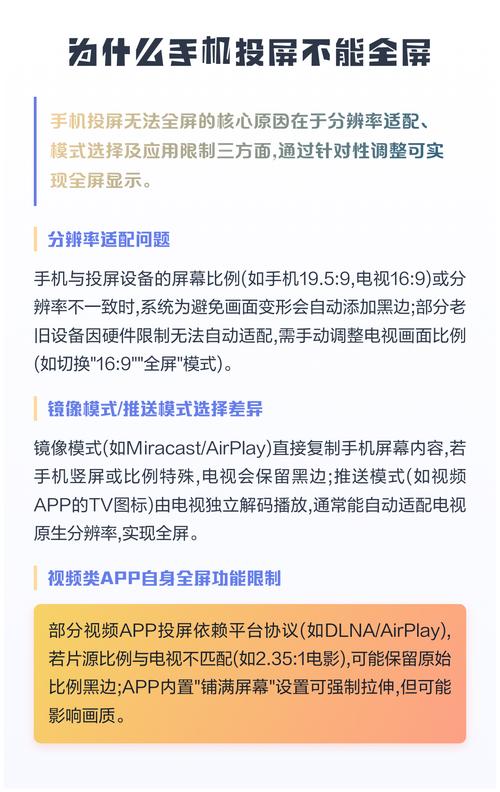 为什么手机投屏不能全屏

手机投屏无法全屏的核心原因在于分辨率适配、模式选择及应用限制三方面,通过针对性调整可实现全屏显示。

分辨率适配问题

手机与投屏设备的屏幕比例(如手机19.5:9,电视16:9)或分辨率不一致时,系统为避免画面变形会自动添加黑边;部分老旧设备因硬件限制无法自动适配,需手动调整电视画面比例(如切换"16:9""全屏"模式)。

镜像模式/推送模式选择差异

镜像模式(如Miracast/AirPlay)直接复制手机屏幕内容,若手机竖屏或比例特殊,电视会保留黑边;推送模式(如视频APP的TV图标)由电视独立解码播放,通常能自动适配电视原生分辨率,实现全屏。

视频类APP自身全屏功能限制

部分视频APP投屏依赖平台协议(如DLNA/AirPlay),若片源比例与电视不匹配(如2.35:1电影),可能保留原始比例黑边;APP内置"铺满屏幕"设置可强制拉伸,但可能影响画质。